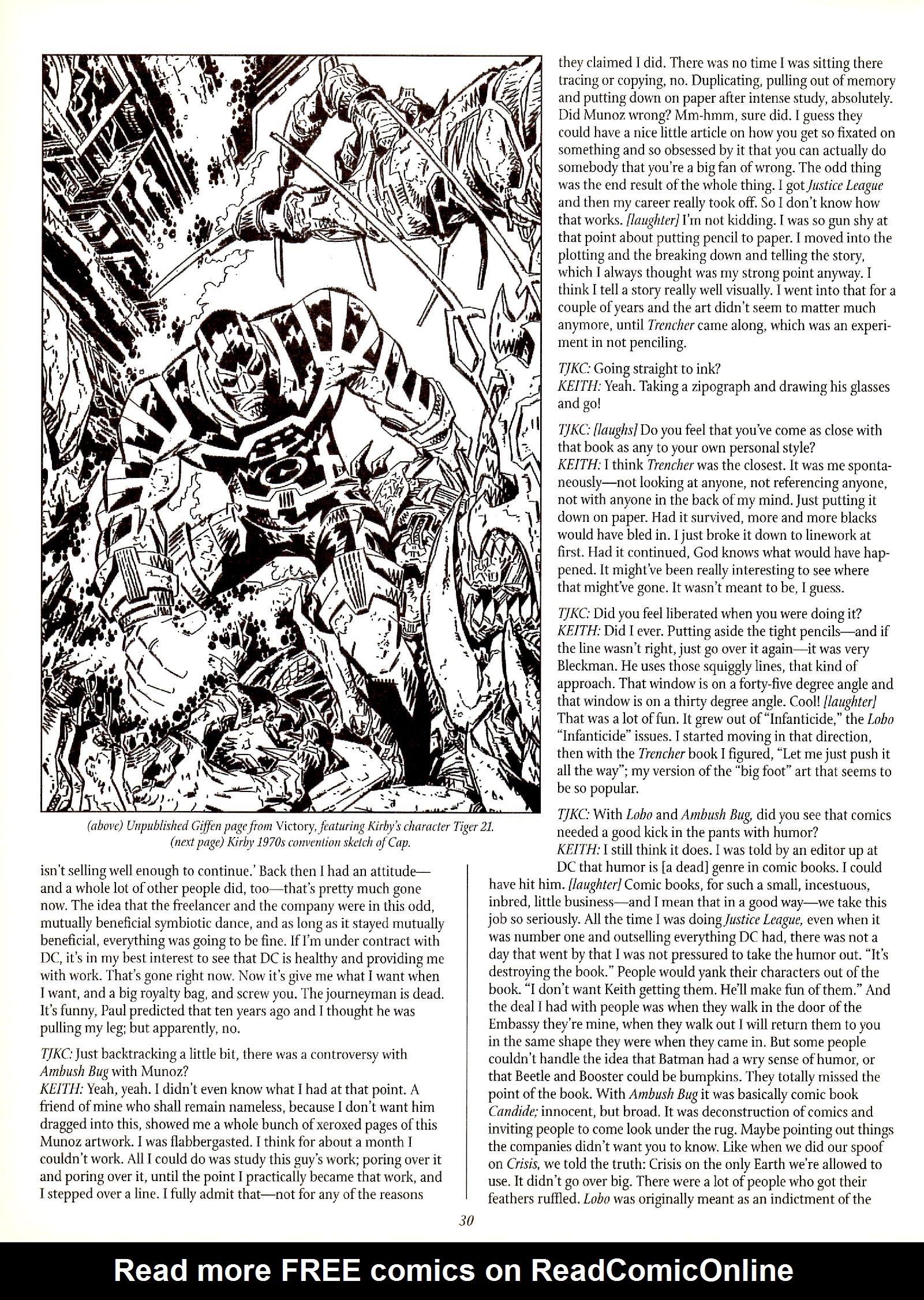 (above) Unpublished Giffen page from Victory, featuring Kirby's character Tiger 21. (next page) Kirby 1970s convention sketch of Cap.

isn't selling well enough to continue.' Back then I had an attitude—and a whole lot of other people did, too—that's pretty much gone now. The idea that the freelancer and the company were in this odd, mutually beneficial symbiotic dance, and as long as it stayed mutually beneficial, everything was going to be fine. If I'm under contract with DC, it's in my best interest to see that DC is healthy and providing me with work. That's gone right now. Now it's give me what I want when I want, and a big royalty bag, and screw you. The journeyman is dead. It's funny, Paul predicted that ten years ago and I thought he was pulling my leg; but apparently, no.

TJKC: Just backtracking a little bit, there was a controversy with Ambush Bug with Munoz?
KEITH: Yeah, yeah. I didn't even know what I had at that point. A friend of mine who shall remain nameless, because I don't want him dragged into this, showed me a whole bunch of xeroxed pages of this Munoz artwork. I was flabbergasted. I think for about a month I couldn't work. All I could do was study this guy's work; poring over it and poring over it, until the point I practically became that work, and I stepped over a line. I fully admit that—not for any of the reasons they claimed I did. There was no time I was sitting there tracing or copying, no. Duplicating, pulling out of memory and putting down on paper after intense study, absolutely. Did Munoz wrong? Mm-hmm, sure did. I guess they could have a nice little article on how you get so fixated on something and so obsessed by it that you can actually do somebody that you're a big fan of wrong. The odd thing was the end result of the whole thing. I got Justice League and then my career really took off. So I don't know how that works. [laughter] I'm not kidding. I was so gun shy at that point about putting pencil to paper. I moved into the plotting and the breaking down and telling the story, which I always thought was my strong point anyway. I think I tell a story really well visually. I went into that for a couple of years and the art didn't seem to matter much anymore, until Trencher came along, which was an experiment in not penciling.

TJKC: Going straight to ink?
KEITH: Yeah. Taking a zipograph and drawing his glasses and go!

TJKC: [laughs] Do you feel that you've come as close with that book as any to your own personal style?
KEITH: I think Trencher was the closest. It was me spontaneously—not looking at anyone, not referencing anyone, not with anyone in the back of my mind. Just putting it down on paper. Had it survived, more and more blacks would have bled in. I just broke it down to linework at first. Had it continued, God knows what would have happened. It might've been really interesting to see where that might've gone. It wasn't meant to be, I guess.

TJKC: Did you feel liberated when you were doing it?
KEITH: Did I ever. Putting aside the tight pencils—and if the line wasn't right, just go over it again—it was very Bleckman. He uses those squiggly lines, that kind of approach. That window is on a forty-five degree angle and that window is on a thirty degree angle. Cool! [laughter] That was a lot of fun. It grew out of "Infanticide," the Lobo "Infanticide" issues. I started moving in that direction, then with the Trencher book I figured, "Let me just push it all the way"; my version of the "big foot" art that seems to be so popular.

TJKC: With Lobo and Ambush Bug, did you see that comics needed a good kick in the pants with humor?
KEITH: I still think it does. I was told by an editor up at DC that humor is [a dead] genre in comic books. I could have hit him. [laughter] Comic books, for such a small, incestuous, inbred, little business—and I mean that in a good way—we take this job so seriously. All the time I was doing Justice League, even when it was number one and outselling everything DC had, there was not a day that went by that I was not pressured to take the humor out. "It's destroying the book." People would yank their characters out of the book. "I don't want Keith getting them. He'll make fun of them." And the deal I had with people was when they walk in the door of the Embassy they're mine, when they walk out I will return them to you in the same shape they were when they came in. But some people couldn't handle the idea that Batman had a wry sense of humor, or that Beetle and Booster could be bumpkins. They totally missed the point of the book. With Ambush Bug it was basically comic book Candide; innocent, but broad. It was deconstruction of comics and inviting people to come look under the rug. Maybe pointing out things the companies didn't want you to know. Like when we did our spoof on Crisis, we told the truth: Crisis on the only Earth we're allowed to use. It didn't go over big. There were a lot of people who got their feathers ruffled. Lobo was originally meant as an indictment of the

30

Read more FREE comics on ReadComicOnline